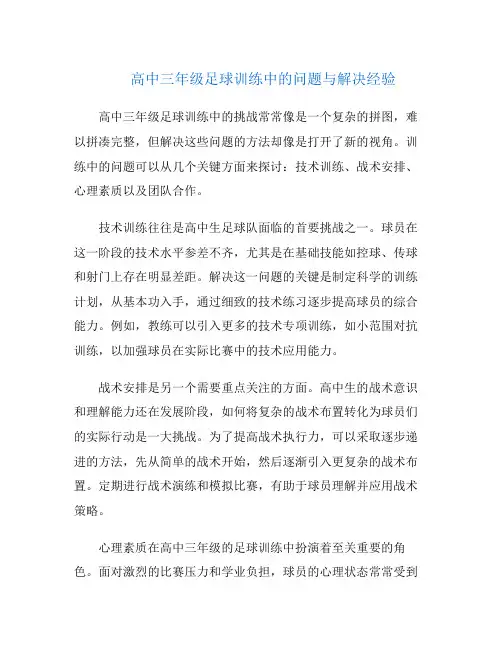 高中三年级足球训练中的问题与解决经验

高中三年级足球训练中的挑战常常像是一个复杂的拼图，难以拼凑完整，但解决这些问题的方法却像是打开了新的视角。训练中的问题可以从几个关键方面来探讨：技术训练、战术安排、心理素质以及团队合作。

技术训练往往是高中生足球队面临的首要挑战之一。球员在这一阶段的技术水平参差不齐，尤其是在基础技能如控球、传球和射门上存在明显差距。解决这一问题的关键是制定科学的训练计划，从基本功入手，通过细致的技术练习逐步提高球员的综合能力。例如，教练可以引入更多的技术专项训练，如小范围对抗训练，以加强球员在实际比赛中的技术应用能力。

战术安排是另一个需要重点关注的方面。高中生的战术意识和理解能力还在发展阶段，如何将复杂的战术布置转化为球员们的实际行动是一大挑战。为了提高战术执行力，可以采取逐步递进的方法，先从简单的战术开始，然后逐渐引入更复杂的战术布置。定期进行战术演练和模拟比赛，有助于球员理解并应用战术策略。

心理素质在高中三年级的足球训练中扮演着至关重要的角色。面对激烈的比赛压力和学业负担，球员的心理状态常常受到